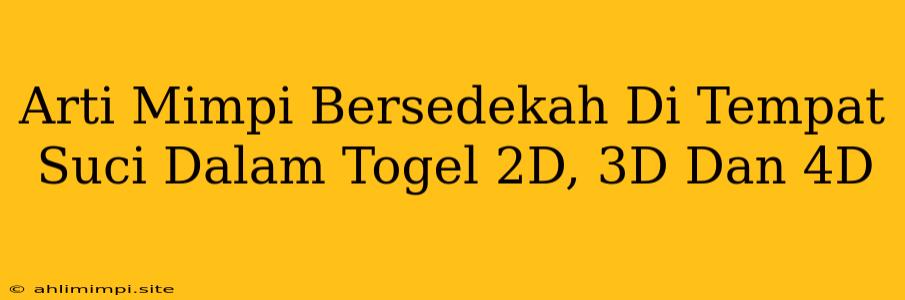 Arti Mimpi Bersedekah Di Tempat Suci Dalam Togel 2D, 3D Dan 4D

© ahlimimpi.site